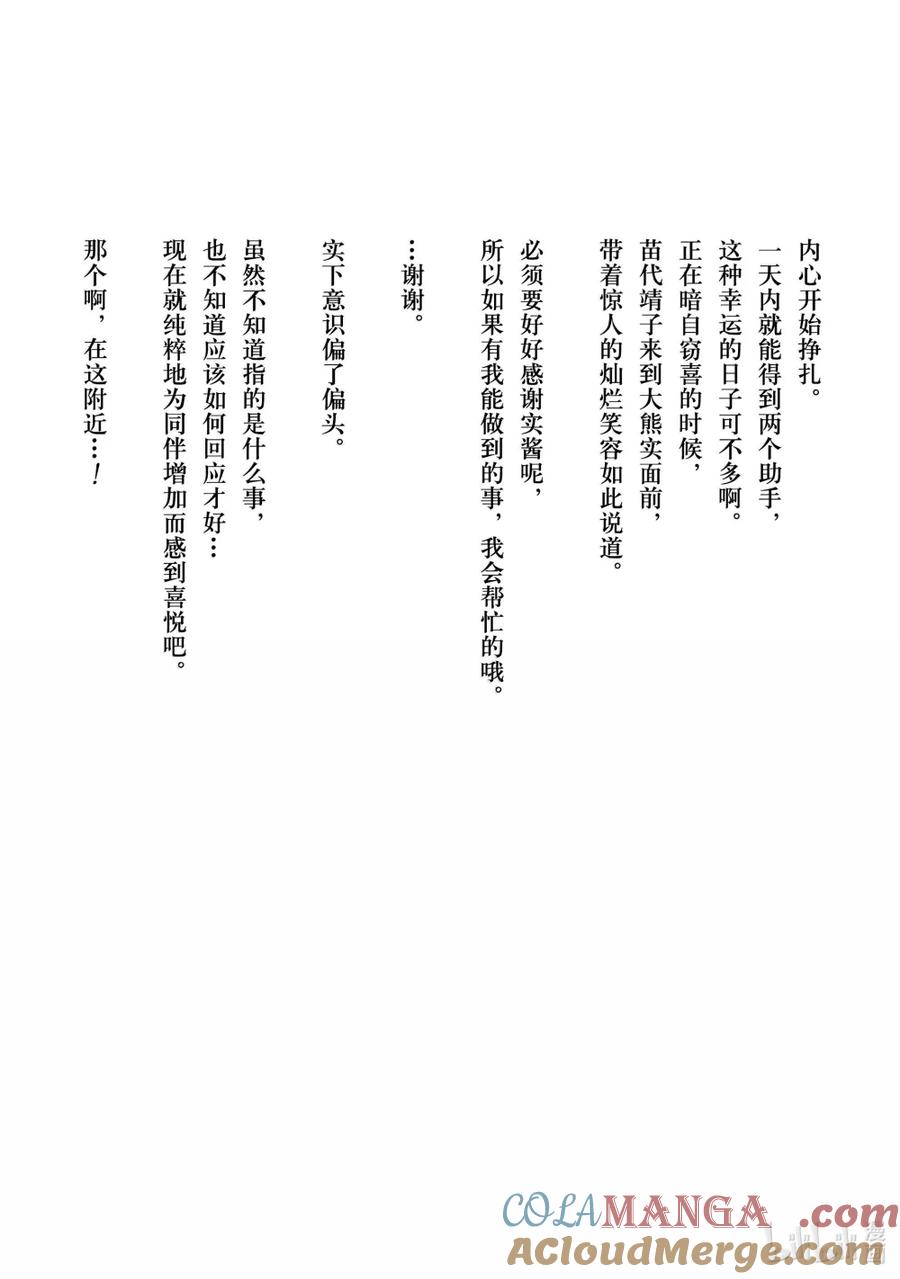 内心开始挣扎。
一天内就能得到两个助手，
这种幸运的日子可不多啊。
正在暗自窃喜的时候，
苗代靖子来到大熊实面前，
带着惊人的灿烂笑容如此说道。

必须要好好感谢实酱呢，
所以如果有我能做到的事，我会帮忙的哦。

…谢谢。

实下意识偏了偏头。

虽然不知道指的是什么事，
也不知道应该如何回应才好…
现在就纯粹地为同伴增加而感到喜悦吧。

那个啊，在这附近…！

COLAMANGA.com
ACloudMerge.com